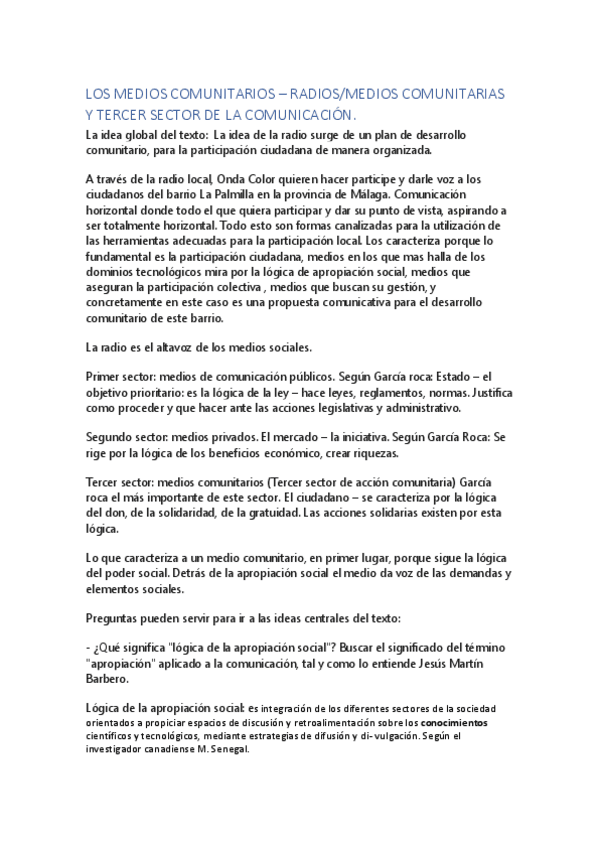 LOS MEDIOS COMUNITARIOS – RADIOS/MEDIOS COMUNITARIAS Y TERCER SECTOR DE LA COMUNICACIÓN.

La idea global del texto: La idea de la radio surge de un plan de desarrollo comunitario, para la participación ciudadana de manera organizada.

A través de la radio local, Onda Color quieren hacer participe y darle voz a los ciudadanos del barrio La Palmilla en la provincia de Málaga. Comunicación horizontal donde todo el que quiera participar y dar su punto de vista, aspirando a ser totalmente horizontal. Todo esto son formas canalizadas para la utilización de las herramientas adecuadas para la participación local. Los caracteriza porque lo fundamental es la participación ciudadana, medios en los que mas halla de los dominios tecnológicos mira por la lógica de apropiación social, medios que aseguran la participación colectiva , medios que buscan su gestión, y concretamente en este caso es una propuesta comunicativa para el desarrollo comunitario de este barrio.

La radio es el altavoz de los medios sociales.

Primer sector: medios de comunicación públicos. Según García roca: Estado – el objetivo prioritario: es la lógica de la ley – hace leyes, reglamentos, normas. Justifica como proceder y que hacer ante las acciones legislativas y administrativo.

Segundo sector: medios privados. El mercado – la iniciativa. Según García Roca: Se rige por la lógica de los beneficios económico, crear riquezas.

Tercer sector: medios comunitarios (Tercer sector de acción comunitaria) García roca el más importante de este sector. El ciudadano – se caracteriza por la lógica del don, de la solidaridad, de la gratuidad. Las acciones solidarias existen por esta lógica.

Lo que caracteriza a un medio comunitario, en primer lugar, porque sigue la lógica del poder social. Detrás de la apropiación social el medio da voz de las demandas y elementos sociales.

Preguntas pueden servir para ir a las ideas centrales del texto:

- ¿Qué significa "lógica de la apropiación social"? Buscar el significado del término "apropiación" aplicado a la comunicación, tal y como lo entiende Jesús Martín Barbero.

Lógica de la apropiación social: es integración de los diferentes sectores de la sociedad orientados a propiciar espacios de discusión y retroalimentación sobre los conocimientos científicos y tecnológicos, mediante estrategias de difusión y di- vulgación. Según el investigador canadiense M. Senegal.